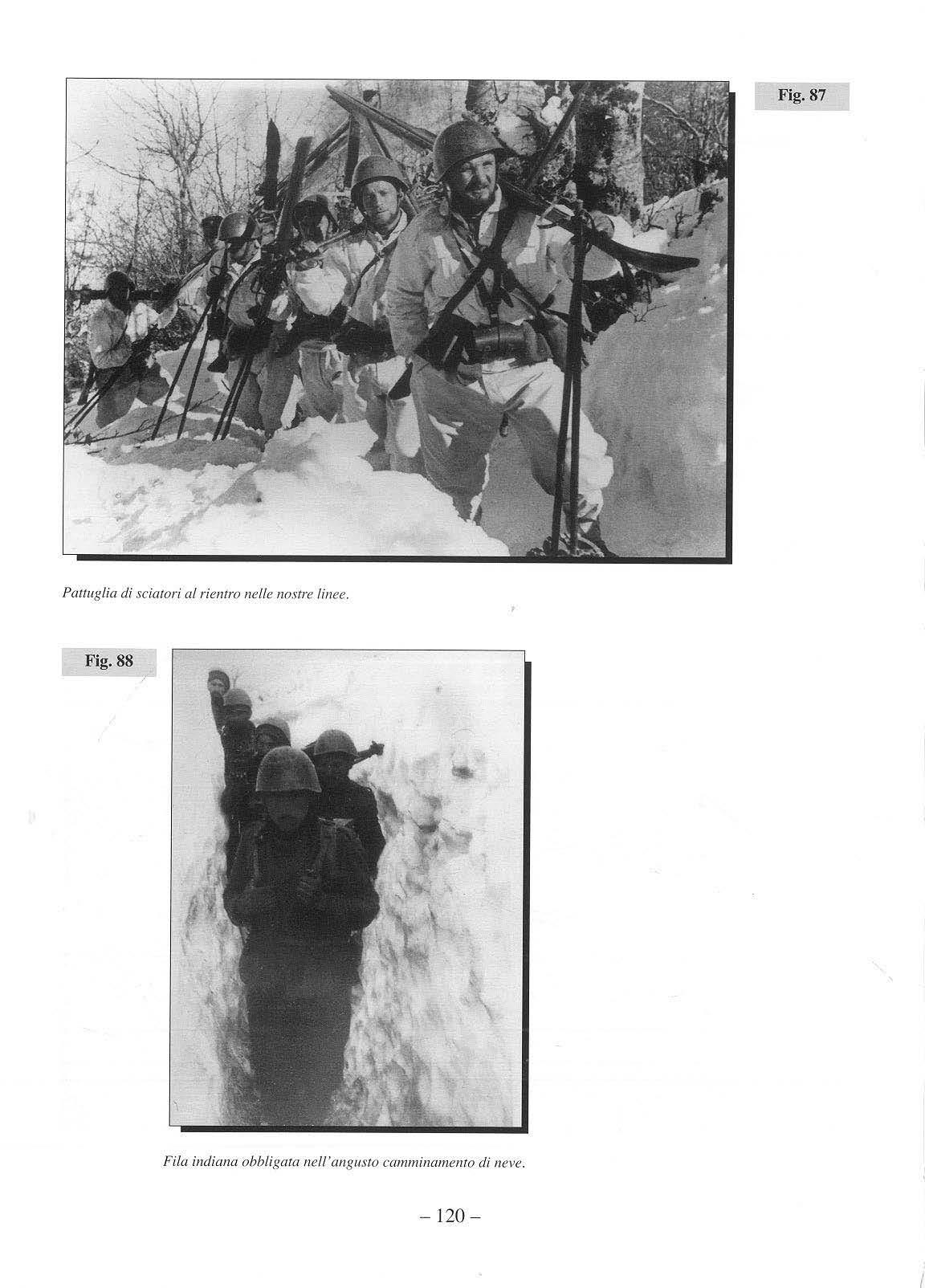 Fig. 87

Pattuglia di sciatori al rientro nelle nostre linee.

Fig. 88

Fila indiana obbligata nell'angusto camminamento di neve.

– 120 –